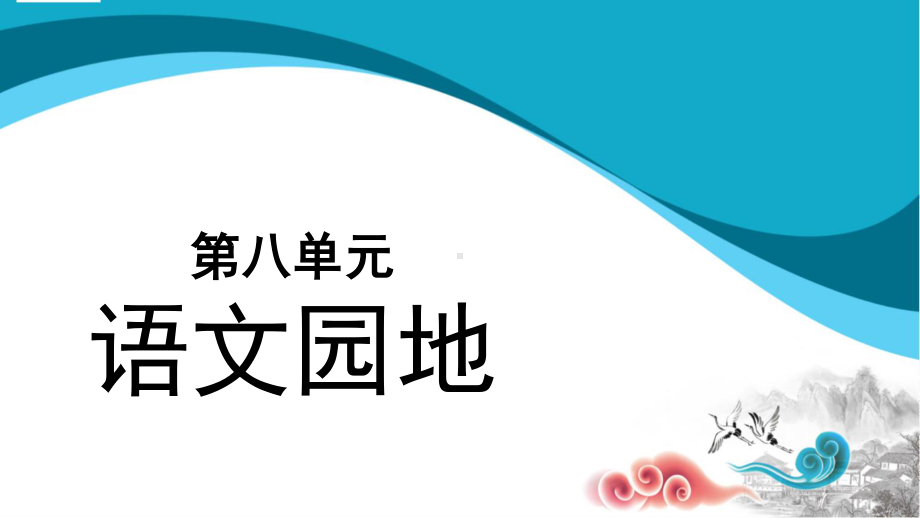 第八单元
语文园地